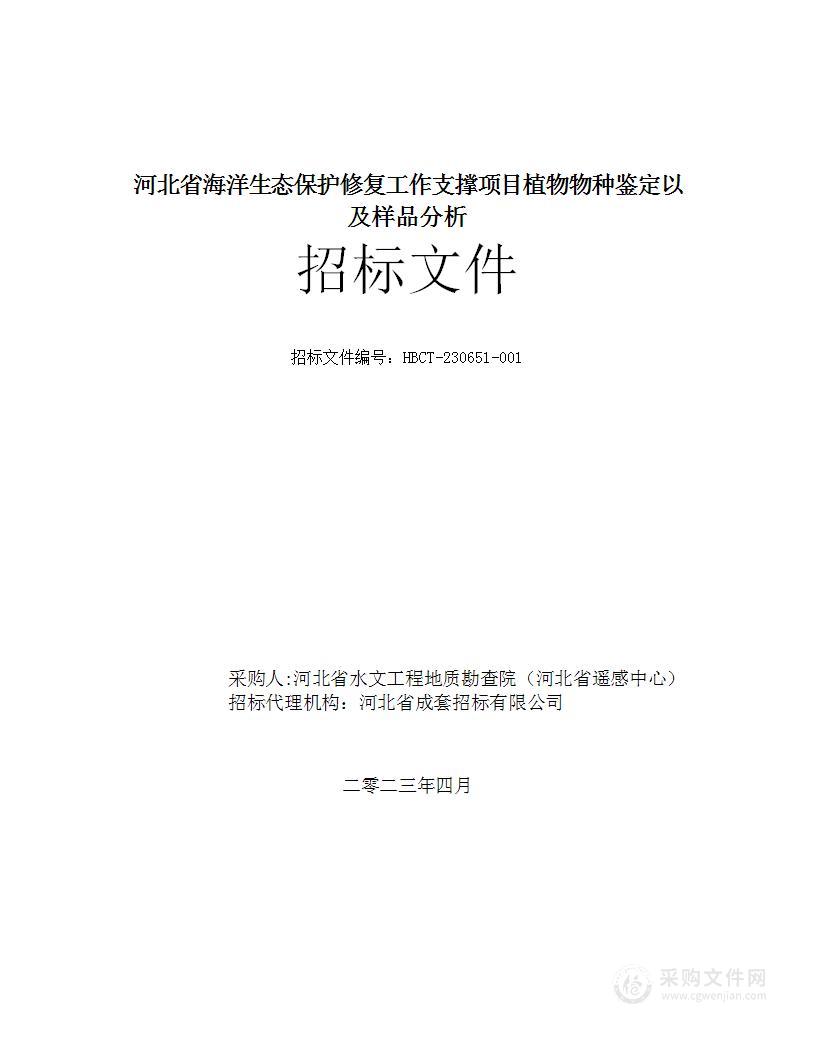 河北省海洋生态保护修复工作支撑项目植物物种鉴定以及样品分析

招标文件

招标文件编号：HBCT-230651-001

采购人:河北省水文工程地质勘查院（河北省遥感中心）
招标代理机构：河北省成套招标有限公司

二零二三年四月

采购文件网
www.cgwenjian.com